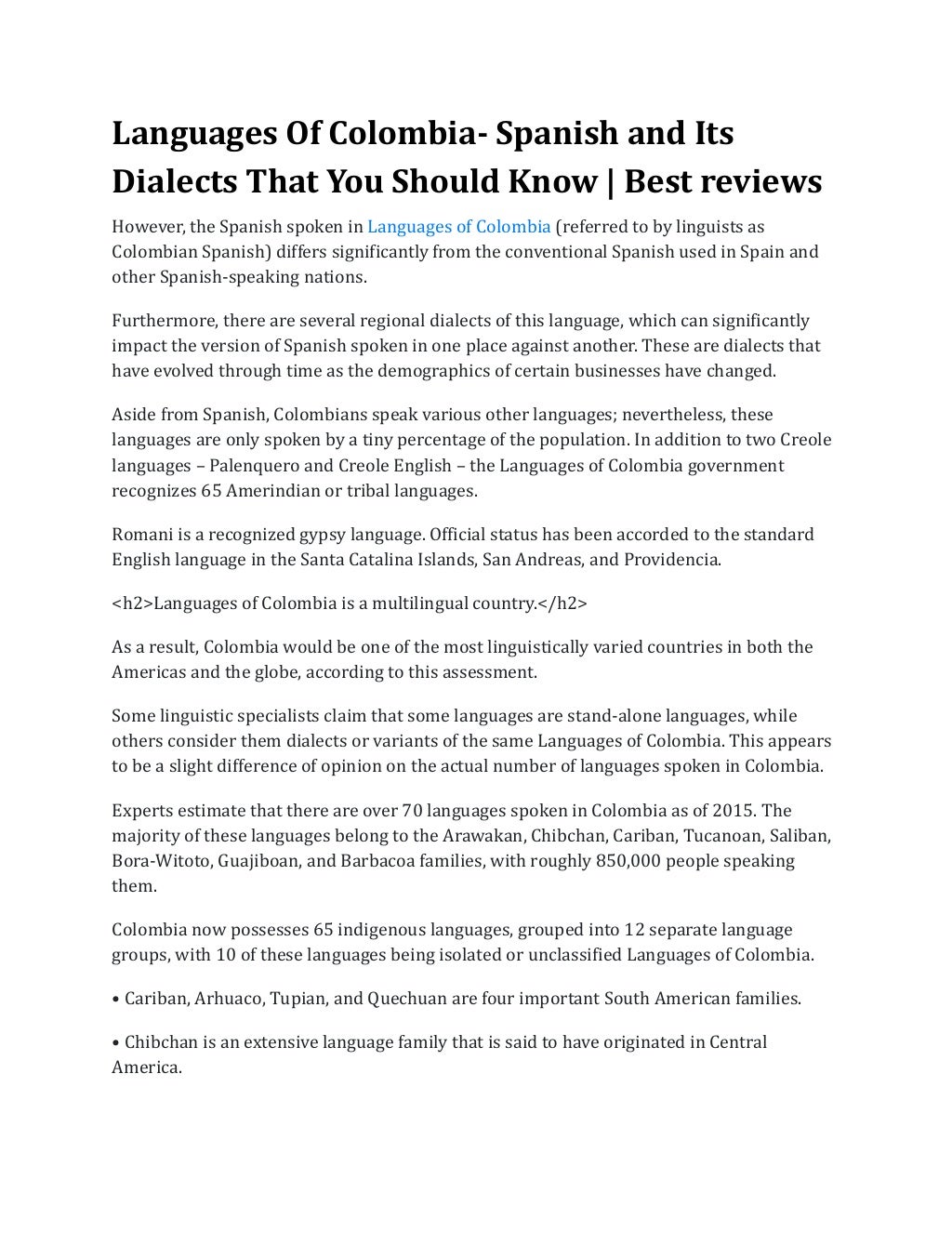 Languages Of Colombia- Spanish and Its Dialects That You Should Know | Best reviews

However, the Spanish spoken in Languages of Colombia (referred to by linguists as Colombian Spanish) differs significantly from the conventional Spanish used in Spain and other Spanish-speaking nations.

Furthermore, there are several regional dialects of this language, which can significantly impact the version of Spanish spoken in one place against another. These are dialects that have evolved through time as the demographics of certain businesses have changed.

Aside from Spanish, Colombians speak various other languages; nevertheless, these languages are only spoken by a tiny percentage of the population. In addition to two Creole languages – Palenquero and Creole English – the Languages of Colombia government recognizes 65 Amerindian or tribal languages.

Romani is a recognized gypsy language. Official status has been accorded to the standard English language in the Santa Catalina Islands, San Andreas, and Providencia.

<h2>Languages of Colombia is a multilingual country.</h2>

As a result, Colombia would be one of the most linguistically varied countries in both the Americas and the globe, according to this assessment.

Some linguistic specialists claim that some languages are stand-alone languages, while others consider them dialects or variants of the same Languages of Colombia. This appears to be a slight difference of opinion on the actual number of languages spoken in Colombia.

Experts estimate that there are over 70 languages spoken in Colombia as of 2015. The majority of these languages belong to the Arawakan, Chibchan, Cariban, Tucanoan, Saliban, Bora-Witoto, Guajiboan, and Barbacoa families, with roughly 850,000 people speaking them.

Colombia now possesses 65 indigenous languages, grouped into 12 separate language groups, with 10 of these languages being isolated or unclassified Languages of Colombia.

• Cariban, Arhuaco, Tupian, and Quechuan are four important South American families.

• Chibchan is an extensive language family that is said to have originated in Central America.